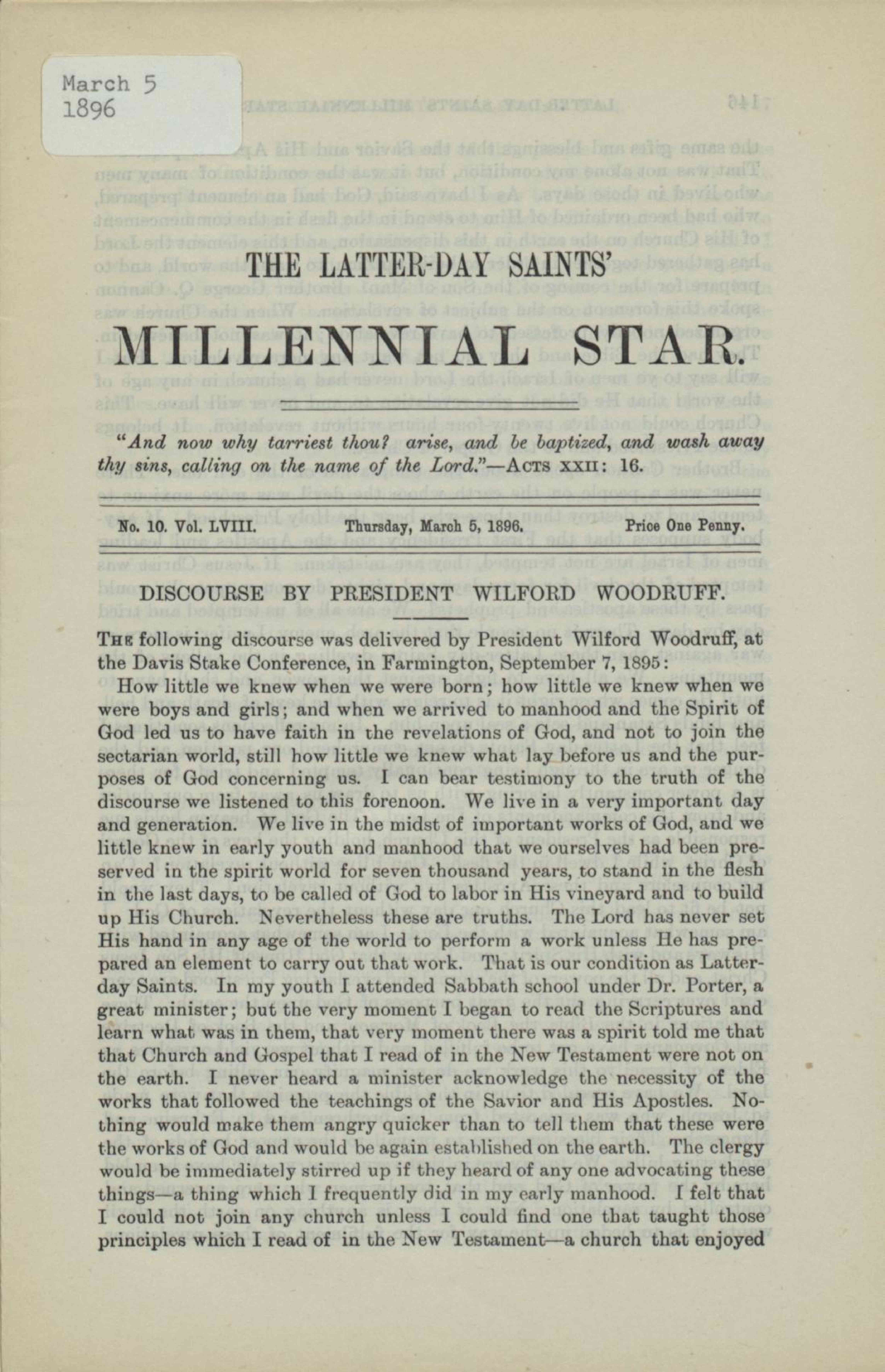 March 5
1896

THE LATTER-DAY SAINTS'

MILLENNIAL STAR.

"And now why tarriest thou? arise, and be baptized, and wash away thy sins, calling on the name of the Lord."—ACTS XXII: 16.

No. 10. Vol. LVIII. Thursday, March 5, 1896. Price One Penny.

DISCOURSE BY PRESIDENT WILFORD WOODRUFF.

THE following discourse was delivered by President Wilford Woodruff, at the Davis Stake Conference, in Farmington, September 7, 1895:

How little we knew when we were born; how little we knew when we were boys and girls; and when we arrived to manhood and the Spirit of God led us to have faith in the revelations of God, and not to join the sectarian world, still how little we knew what lay before us and the purposes of God concerning us. I can bear testimony to the truth of the discourse we listened to this forenoon. We live in a very important day and generation. We live in the midst of important works of God, and we little knew in early youth and manhood that we ourselves had been preserved in the spirit world for seven thousand years, to stand in the flesh in the last days, to be called of God to labor in His vineyard and to build up His Church. Nevertheless these are truths. The Lord has never set His hand in any age of the world to perform a work unless He has prepared an element to carry out that work. That is our condition as Latter-day Saints. In my youth I attended Sabbath school under Dr. Porter, a great minister; but the very moment I began to read the Scriptures and learn what was in them, that very moment there was a spirit told me that that Church and Gospel that I read of in the New Testament were not on the earth. I never heard a minister acknowledge the necessity of the works that followed the teachings of the Savior and His Apostles. Nothing would make them angry quicker than to tell them that these were the works of God and would be again established on the earth. The clergy would be immediately stirred up if they heard of any one advocating these things—a thing which I frequently did in my early manhood. I felt that I could not join any church unless I could find one that taught those principles which I read of in the New Testament—a church that enjoyed